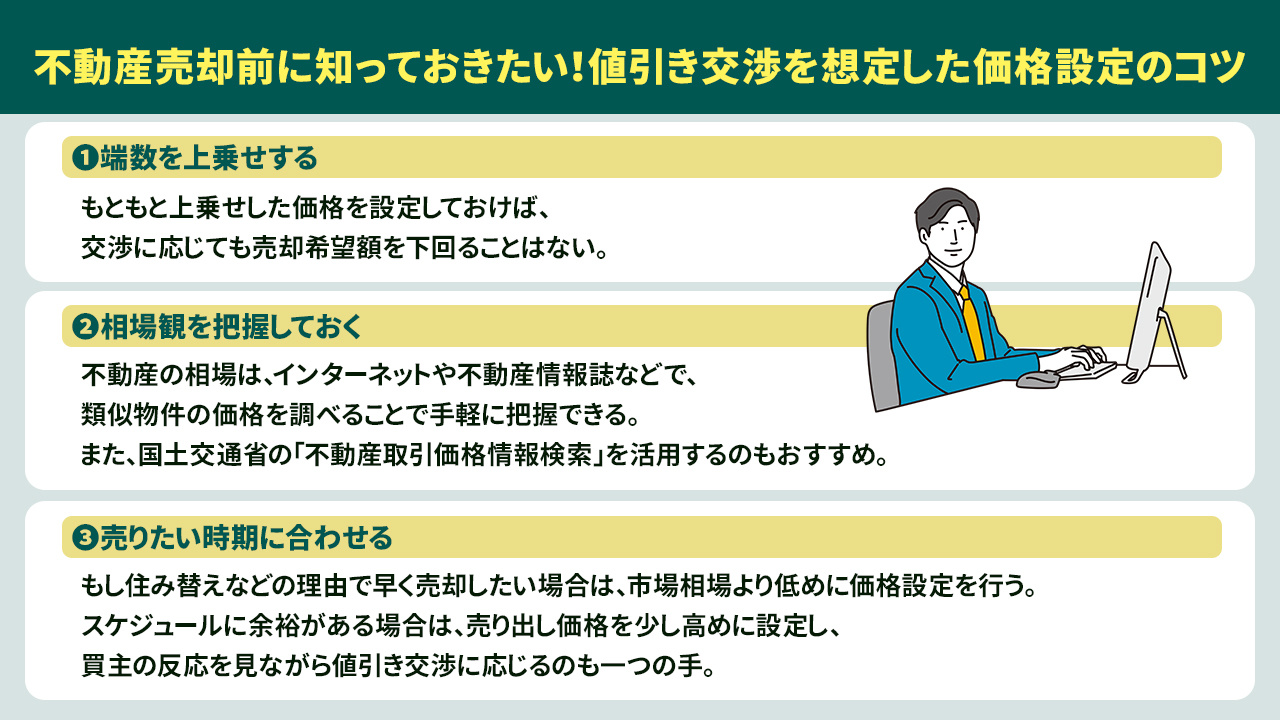 不動産売却前に知っておきたい！値引き交渉を想定した価格設定のコツ

❶端数を上乗せする

もともと上乗せした価格を設定しておけば、
交渉に応じても売却希望額を下回ることはない。

❷相場観を把握しておく

不動産の相場は、インターネットや不動産情報誌などで、
類似物件の価格を調べることで手軽に把握できる。
また、国土交通省の「不動産取引価格情報検索」を活用するのもおすすめ。

❸売りたい時期に合わせる

もし住み替えなどの理由で早く売却したい場合は、市場相場より低めに価格設定を行う。
スケジュールに余裕がある場合は、売り出し価格を少し高めに設定し、
買主の反応を見ながら値引き交渉に応じるのも一つの手。